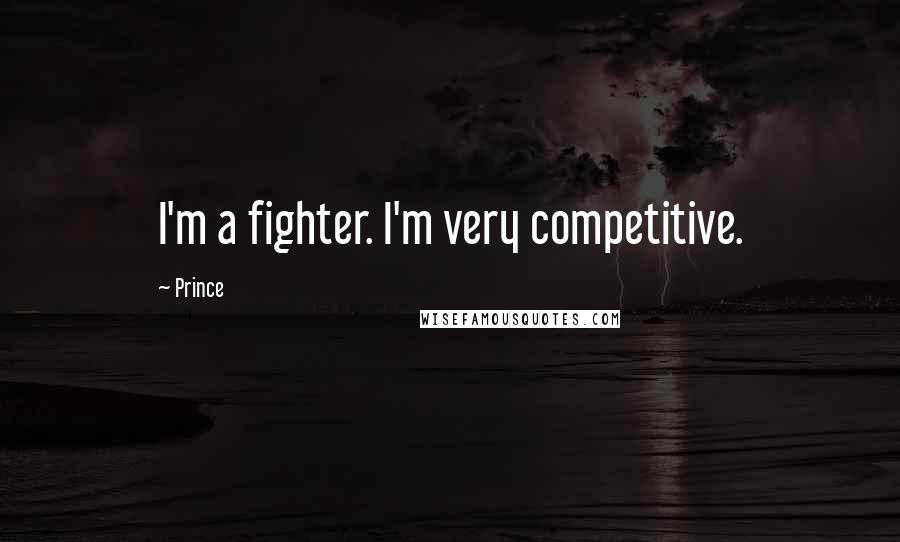 I'm a fighter. I'm very competitive.

~ Prince

WISEFAMOUSQUOTES.COM